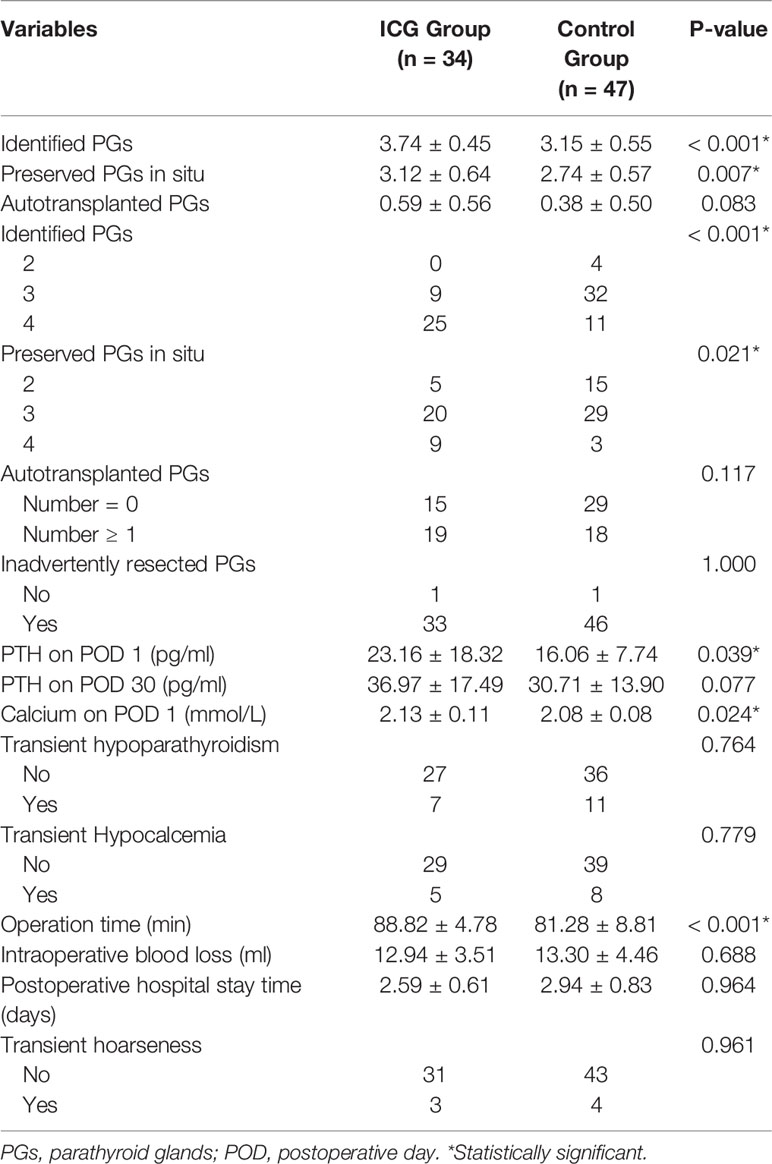 | Variables | ICG Group (n = 34) | Control Group (n = 47) | P-value |
|---|---|---|---|
| Identified PGs | 3.74 ± 0.45 | 3.15 ± 0.55 | < 0.001* |
| Preserved PGs in situ | 3.12 ± 0.64 | 2.74 ± 0.57 | 0.007* |
| Autotransplanted PGs | 0.59 ± 0.56 | 0.38 ± 0.50 | 0.083 |
| Identified PGs | | | < 0.001* |
| 2 | 0 | 4 | |
| 3 | 9 | 32 | |
| 4 | 25 | 11 | |
| Preserved PGs in situ | | | 0.021* |
| 2 | 5 | 15 | |
| 3 | 20 | 29 | |
| 4 | 9 | 3 | |
| Autotransplanted PGs | | | 0.117 |
| Number = 0 | 15 | 29 | |
| Number ≥ 1 | 19 | 18 | |
| Inadvertently resected PGs | | | 1.000 |
| No | 1 | 1 | |
| Yes | 33 | 46 | |
| PTH on POD 1 (pg/ml) | 23.16 ± 18.32 | 16.06 ± 7.74 | 0.039* |
| PTH on POD 30 (pg/ml) | 36.97 ± 17.49 | 30.71 ± 13.90 | 0.077 |
| Calcium on POD 1 (mmol/L) | 2.13 ± 0.11 | 2.08 ± 0.08 | 0.024* |
| Transient hypoparathyroidism | | | 0.764 |
| No | 27 | 36 | |
| Yes | 7 | 11 | |
| Transient Hypocalcemia | | | 0.779 |
| No | 29 | 39 | |
| Yes | 5 | 8 | |
| Operation time (min) | 88.82 ± 4.78 | 81.28 ± 8.81 | < 0.001* |
| Intraoperative blood loss (ml) | 12.94 ± 3.51 | 13.30 ± 4.46 | 0.688 |
| Postoperative hospital stay time (days) | 2.59 ± 0.61 | 2.94 ± 0.83 | 0.964 |
| Transient hoarseness | | | 0.961 |
| No | 31 | 43 | |
| Yes | 3 | 4 | |

PGs, parathyroid glands; POD, postoperative day. *Statistically significant.